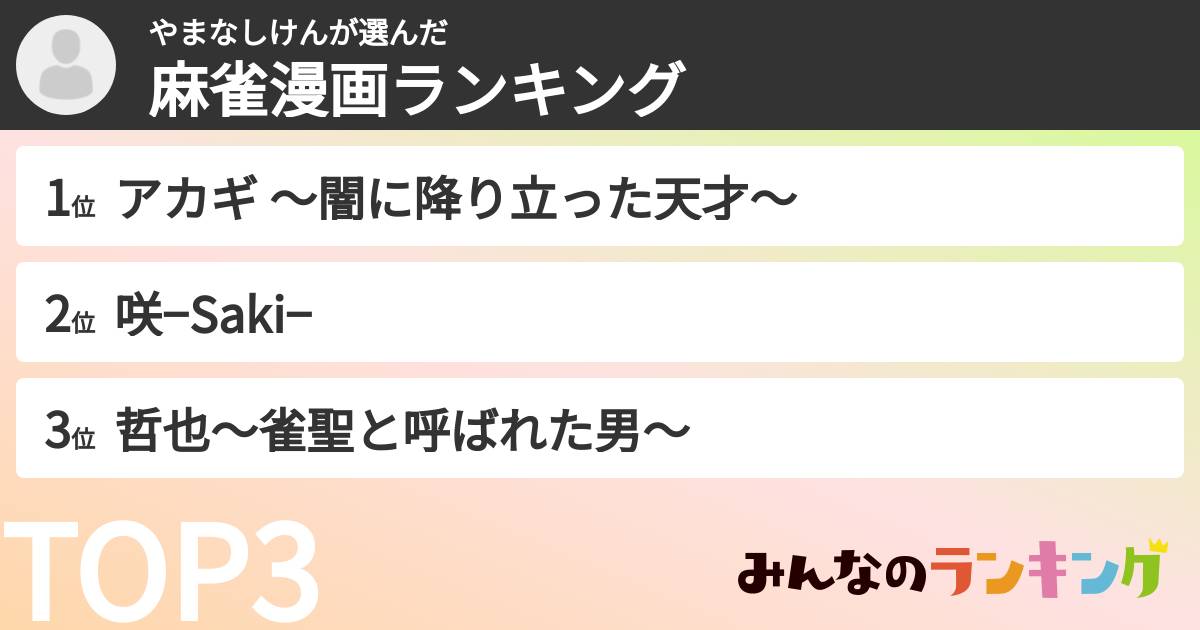 やまなしけんが選んだ
麻雀漫画ランキング

1位 アカギ 〜闇に降り立った天才〜

2位 咲−Saki−

3位 哲也〜雀聖と呼ばれた男〜

TOP3

みんなのランキング